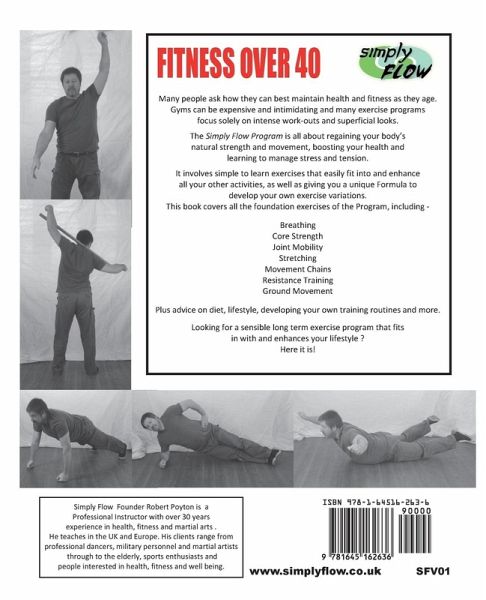 FITNESS OVER 40

simply FLOW

Many people ask how they can best maintain health and fitness as they age. Gyms can be expensive and intimidating and many exercise programs focus solely on intense work-outs and superficial looks.

The Simply Flow Program is all about regaining your body's natural strength and movement, boosting your health and learning to manage stress and tension.

It involves simple to learn exercises that easily fit into and enhance all your other activities, as well as giving you a unique Formula to develop your own exercise variations.
This book covers all the foundation exercises of the Program, including -

Breathing
Core Strength
Joint Mobility
Stretching
Movement Chains
Resistance Training
Ground Movement

Plus advice on diet, lifestyle, developing your own training routines and more.

Looking for a sensible long term exercise program that fits in with and enhances your lifestyle ?
Here it is!

Simply Flow Founder Robert Poyton is a Professional Instructor with over 30 years experience in health, fitness and martial arts . He teaches in the UK and Europe. His clients range from professional dancers, military personnel and martial artists through to the elderly, sports enthusiasts and people interested in health, fitness and well being.

ISBN 978-1-64516-263-6

90000

9 781645 162636

www.simplyflow.co.uk

SFV01